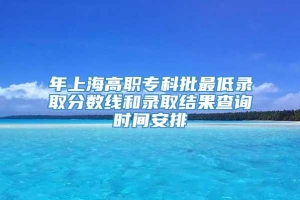 年上海高职专科批最低录取分数线和录取结果查询时间安排